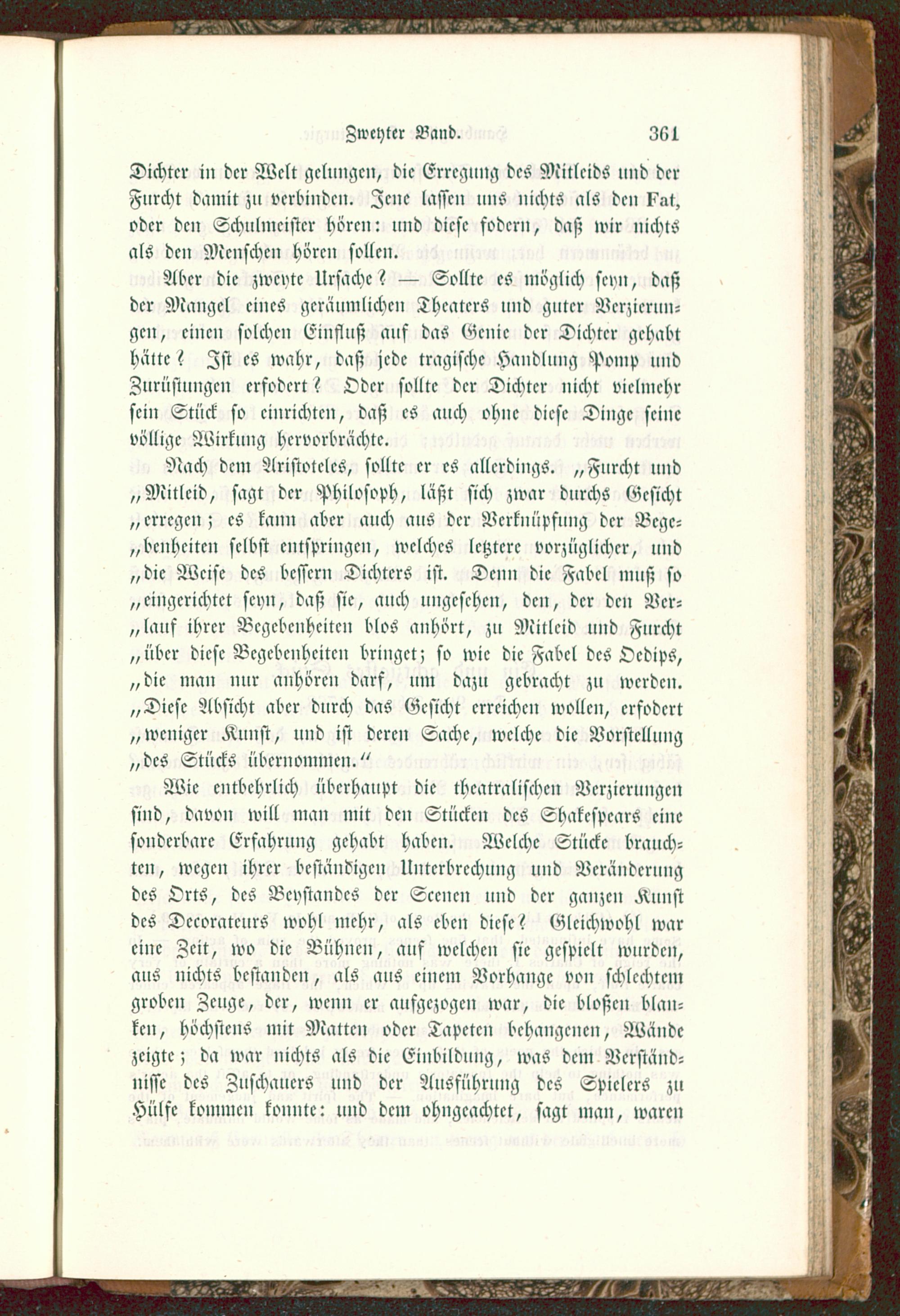 Zweyter Band. 361

Dichter in der Welt gelungen, die Erregung des Mitleids und der Furcht damit zu verbinden. Jene lassen uns nichts als den Fat, oder den Schulmeister hören: und diese fodern, daß wir nichts als den Menschen hören sollen.

Aber die zweyte Ursache? — Sollte es möglich seyn, daß der Mangel eines geräumlichen Theaters und guter Verzierungen, einen solchen Einfluß auf das Genie der Dichter gehabt hätte? Ist es wahr, daß jede tragische Handlung Pomp und Zurüstungen erfodert? Oder sollte der Dichter nicht vielmehr sein Stück so einrichten, daß es auch ohne diese Dinge seine völlige Wirkung hervorbrächte.

Nach dem Aristoteles, sollte er es allerdings. „Furcht und „Mitleid, sagt der Philosoph, läßt sich zwar durchs Gesicht „erregen; es kann aber auch aus der Verknüpfung der Begebenheiten selbst entspringen, welches letztere vorzüglicher, und „die Weise des bessern Dichters ist. Denn die Fabel muß so „eingerichtet seyn, daß sie, auch ungesehen, den, der den Verlauf ihrer Begebenheiten blos anhört, zu Mitleid und Furcht „über diese Begebenheiten bringet; so wie die Fabel des Oedips, „die man nur anhören darf, um dazu gebracht zu werden. „Diese Absicht aber durch das Gesicht erreichen wollen, erfodert „weniger Kunst, und ist deren Sache, welche die Vorstellung „des Stücks übernommen.“

Wie entbehrlich überhaupt die theatralischen Verzierungen sind, davon will man mit den Stücken des Shakespears eine sonderbare Erfahrung gehabt haben. Welche Stücke brauchten, wegen ihrer beständigen Unterbrechung und Veränderung des Orts, des Beystandes der Scenen und der ganzen Kunst des Decorateurs wohl mehr, als eben diese? Gleichwohl war eine Zeit, wo die Bühnen, auf welchen sie gespielt wurden, aus nichts bestanden, als aus einem Vorhange von schlechtem groben Zeuge, der, wenn er aufgezogen war, die bloßen blanken, höchstens mit Matten oder Tapeten behangenen, Wände zeigte; da war nichts als die Einbildung, was dem Verständnisse des Zuschauers und der Ausführung des Spielers zu Hülfe kommen konnte: und dem ohngeachtet, sagt man, waren